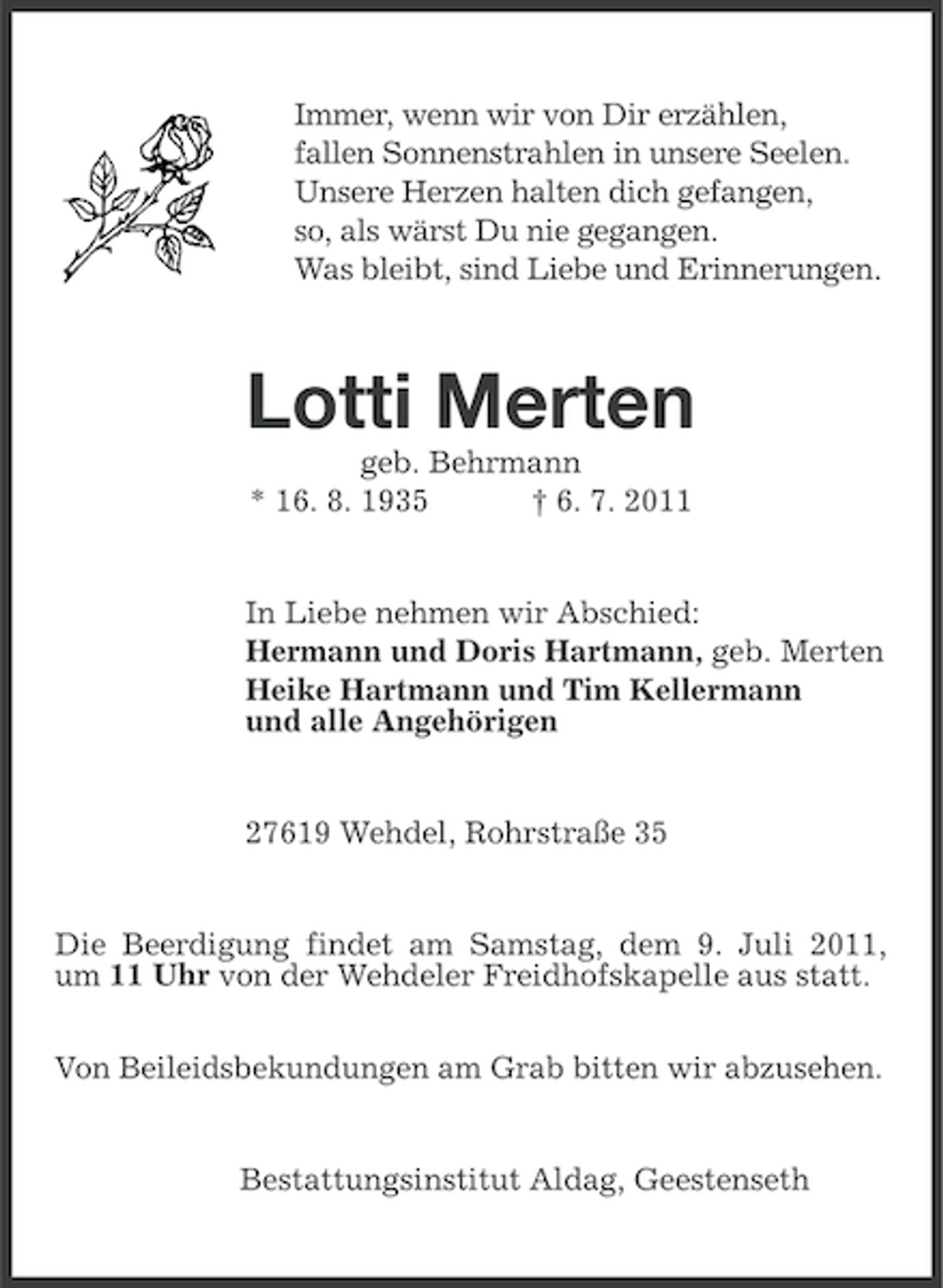 Immer, wenn wir von Dir erzählen,
fallen Sonnenstrahlen in unsere Seelen.
Unsere Herzen halten dich gefangen,
so, als wärst Du nie gegangen.
Was bleibt, sind Liebe und Erinnerungen.

Lotti Merten

geb. Behrmann

* 16. 8. 1935 † 6. 7. 2011

In Liebe nehmen wir Abschied:
Hermann und Doris Hartmann, geb. Merten
Heike Hartmann und Tim Kellermann
und alle Angehörigen

27619 Wehdel, Rohrstraße 35

Die Beerdigung findet am Samstag, dem 9. Juli 2011, um 11 Uhr von der Wehdeler Freidhofskapelle aus statt.

Von Beileidsbekundungen am Grab bitten wir abzusehen.

Bestattungsinstitut Aldag, Geestenseth